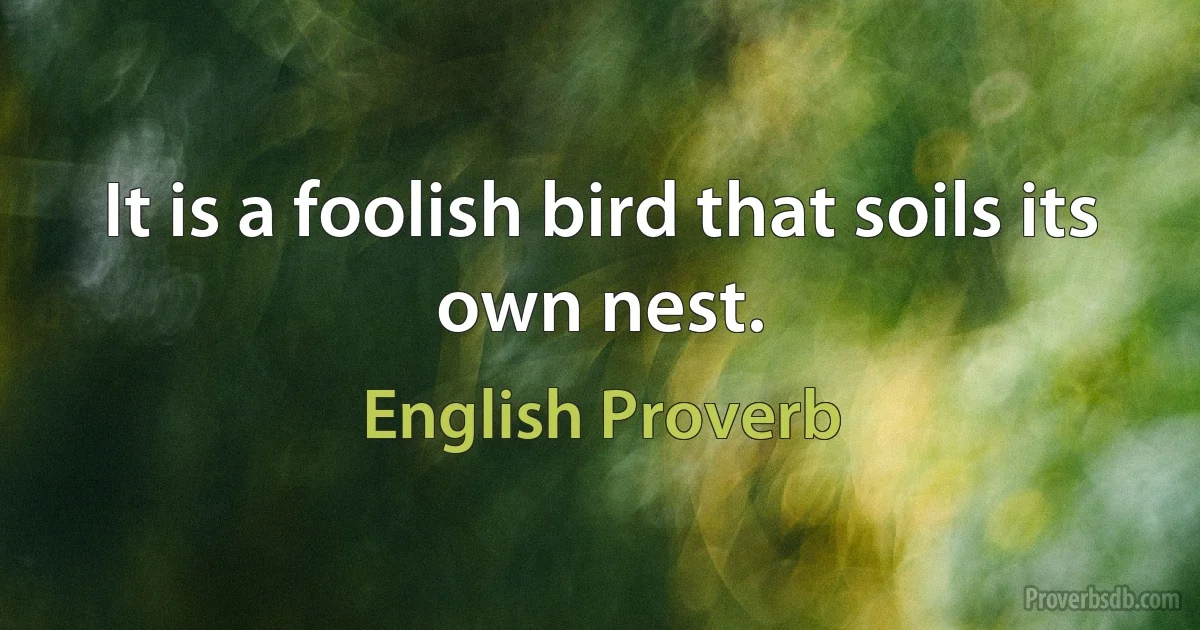 It is a foolish bird that soils its own nest.

English Proverb

Proverbsdb.com